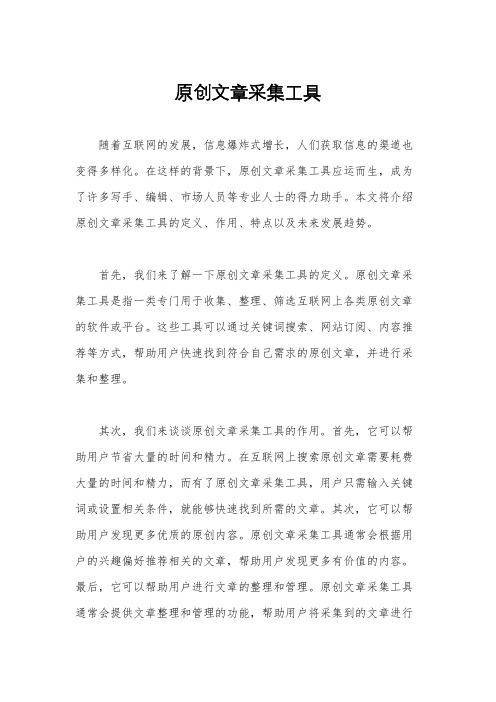 原创文章采集工具

随着互联网的发展，信息爆炸式增长，人们获取信息的渠道也变得多样化。在这样的背景下，原创文章采集工具应运而生，成为了许多写手、编辑、市场人员等专业人士的得力助手。本文将介绍原创文章采集工具的定义、作用、特点以及未来发展趋势。

首先，我们来了解一下原创文章采集工具的定义。原创文章采集工具是指一类专门用于收集、整理、筛选互联网上各类原创文章的软件或平台。这些工具可以通过关键词搜索、网站订阅、内容推荐等方式，帮助用户快速找到符合自己需求的原创文章，并进行采集和整理。

其次，我们来谈谈原创文章采集工具的作用。首先，它可以帮助用户节省大量的时间和精力。在互联网上搜索原创文章需要耗费大量的时间和精力，而有了原创文章采集工具，用户只需输入关键词或设置相关条件，就能够快速找到所需的文章。其次，它可以帮助用户发现更多优质的原创内容。原创文章采集工具通常会根据用户的兴趣偏好推荐相关的文章，帮助用户发现更多有价值的内容。最后，它可以帮助用户进行文章的整理和管理。原创文章采集工具通常会提供文章整理和管理的功能，帮助用户将采集到的文章进行